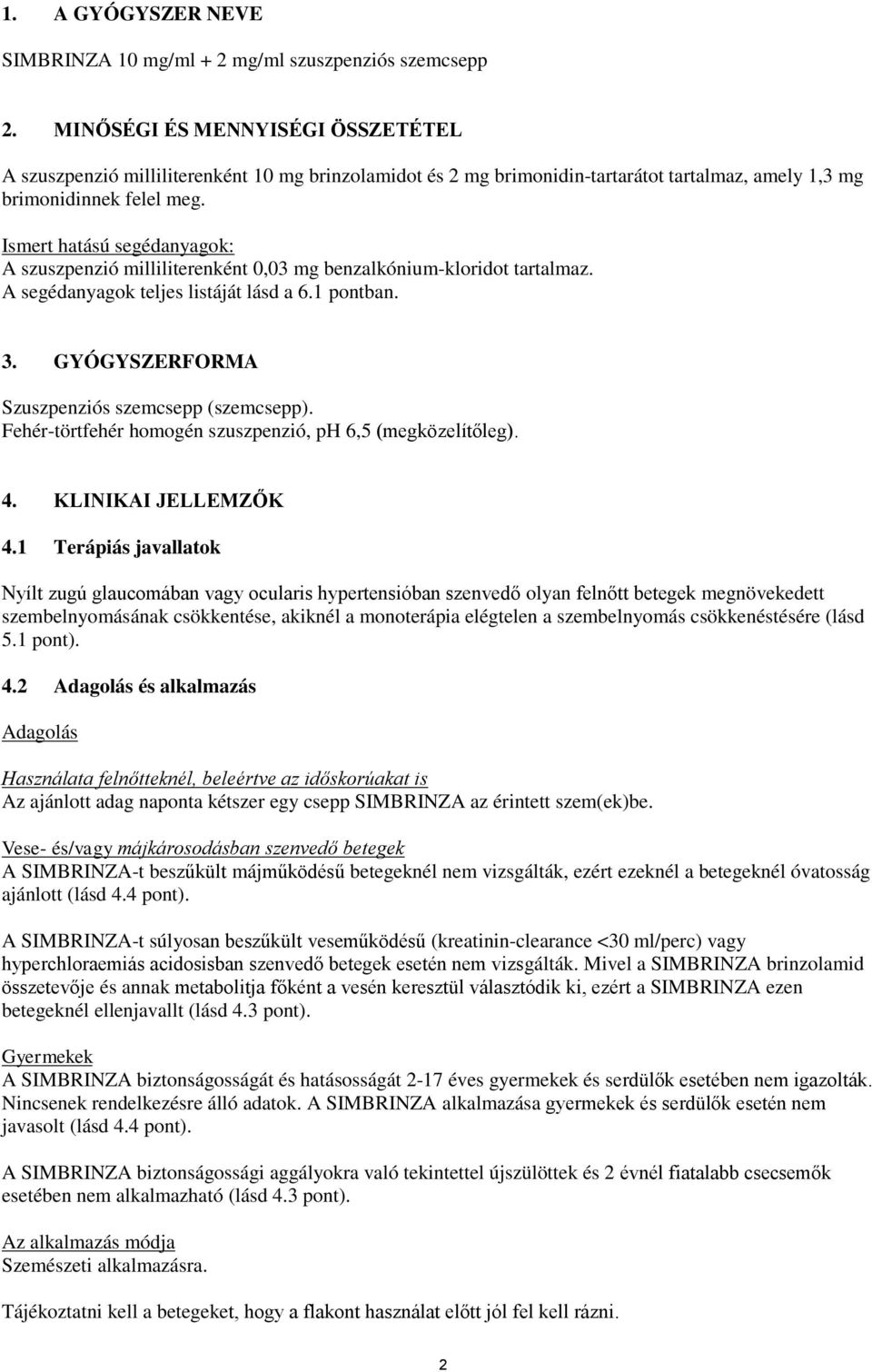 1. A GYÓGYSZER NEVE

SIMBRINZA 10 mg/ml + 2 mg/ml szuszpenziós szemcsepp

2. MINŐSÉGI ÉS MENNYISÉGI ÖSSZETÉTEL

A szuszpenzió milliliterenként 10 mg brinzolamidot és 2 mg brimonidin-tartarátot tartalmaz, amely 1,3 mg brimonidinnek felel meg.

Ismert hatású segédanyagok:
A szuszpenzió milliliterenként 0,03 mg benzalkónium-kloridot tartalmaz.
A segédanyagok teljes listáját lásd a 6.1 pontban.

3. GYÓGYSZERFORMA

Szuszpenziós szemcsepp (szemcsepp).
Fehér-törtfehér homogén szuszpenzió, pH 6,5 (megközelítőleg).

4. KLINIKAI JELLEMZŐK

4.1 Terápiás javallatok

Nyílt zugú glaucomában vagy ocularis hypertensióban szenvedő olyan felnőtt betegek megnövekedett szembelnyomásának csökkentése, akiknél a monoterápia elégtelen a szembelnyomás csökkenéstésére (lásd 5.1 pont).

4.2 Adagolás és alkalmazás

Adagolás

Használata felnőtteknél, beleértve az időskorúakat is
Az ajánlott adag naponta kétszer egy csepp SIMBRINZA az érintett szem(ek)be.

Vese- és/vagy májkárosodásban szenvedő betegek
A SIMBRINZA-t beszűkült májműködésű betegeknél nem vizsgálták, ezért ezeknél a betegeknél óvatosság ajánlott (lásd 4.4 pont).

A SIMBRINZA-t súlyosan beszűkült veseműködésű (kreatinin-clearance <30 ml/perc) vagy hyperchloraemiás acidosisban szenvedő betegek esetén nem vizsgálták. Mivel a SIMBRINZA brinzolamid összetevője és annak metabolitja főként a vesén keresztül választódik ki, ezért a SIMBRINZA ezen betegeknél ellenjavallt (lásd 4.3 pont).

Gyermekek
A SIMBRINZA biztonságosságát és hatásosságát 2-17 éves gyermekek és serdülők esetében nem igazolták. Nincsenek rendelkezésre álló adatok. A SIMBRINZA alkalmazása gyermekek és serdülők esetén nem javasolt (lásd 4.4 pont).

A SIMBRINZA biztonságossági aggályokra való tekintettel újszülöttek és 2 évnél fiatalabb csecsemők esetében nem alkalmazható (lásd 4.3 pont).

Az alkalmazás módja
Szemészeti alkalmazásra.

Tájékoztatni kell a betegeket, hogy a flakont használat előtt jól fel kell rázni.

2